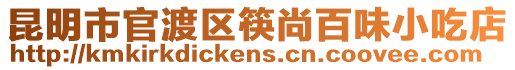 昆明市官渡区筷尚百味小吃店
http://kmkirkdickens.cn.coovee.com